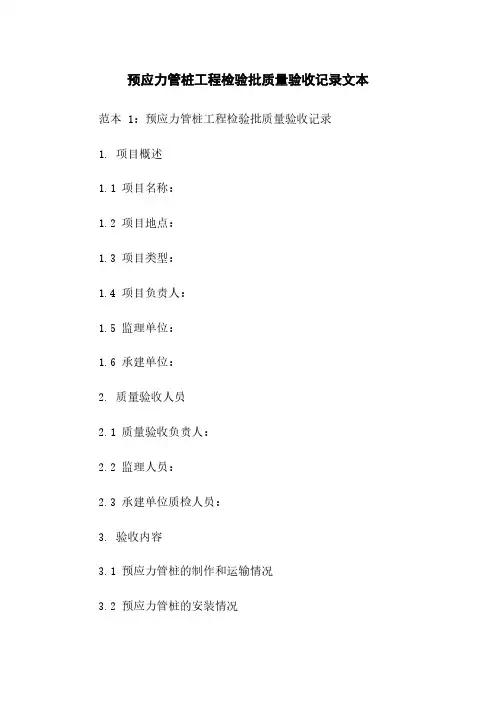 预应力管桩工程检验批质量验收记录文本

范本 1：预应力管桩工程检验批质量验收记录

1. 项目概述

1.1 项目名称：

1.2 项目地点：

1.3 项目类型：

1.4 项目负责人：

1.5 监理单位：

1.6 承建单位：

2. 质量验收人员

2.1 质量验收负责人：

2.2 监理人员：

2.3 承建单位质检人员：

3. 验收内容

3.1 预应力管桩的制作和运输情况

3.2 预应力管桩的安装情况